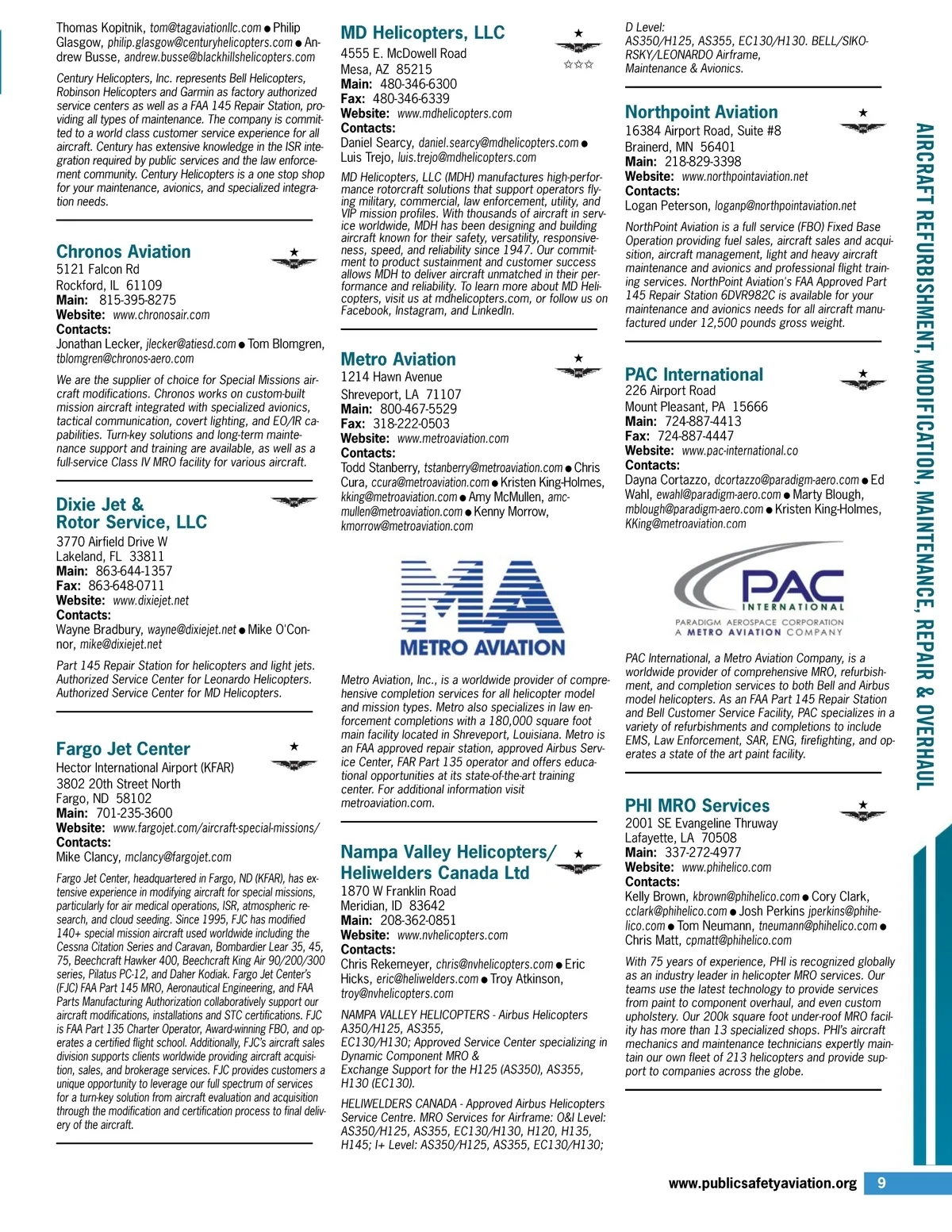 Thomas Kopitnik, tom@tagaviationllc.com ● Philip Glasgow, philip.glasgow@centuryhelicopters.com ● Andrew Busse, andrew.busse@blackhillshelicopters.com

Century Helicopters, Inc. represents Bell Helicopters, Robinson Helicopters and Garmin as factory authorized service centers as well as a FAA 145 Repair Station, providing all types of maintenance. The company is committed to a world class customer service experience for all aircraft. Century has extensive knowledge in the ISR integration required by public services and the law enforcement community. Century Helicopters is a one stop shop for your maintenance, avionics, and specialized integration needs.

Chronos Aviation
5121 Falcon Rd
Rockford, IL 61109
Main: 815-395-8275
Website: www.chronosair.com
Contacts:
Jonathan Lecker, jlecker@atiesd.com ● Tom Blomgren, tblomgren@chronos-aero.com

We are the supplier of choice for Special Missions aircraft modifications. Chronos works on custom-built mission aircraft integrated with specialized avionics, tactical communication, covert lighting, and EO/IR capabilities. Turn-key solutions and long-term maintenance support and training are available, as well as a full-service Class IV MRO facility for various aircraft.

Dixie Jet & Rotor Service, LLC
3770 Airfield Drive W
Lakeland, FL 33811
Main: 863-644-1357
Fax: 863-648-0711
Website: www.dixiejet.net
Contacts:
Wayne Bradbury, wayne@dixiejet.net ● Mike O'Connor, mike@dixiejet.net

Part 145 Repair Station for helicopters and light jets. Authorized Service Center for Leonardo Helicopters. Authorized Service Center for MD Helicopters.

Fargo Jet Center
Hector International Airport (KFAR)
3802 20th Street North
Fargo, ND 58102
Main: 701-235-3600
Website: www.fargojet.com/aircraft-special-missions/
Contacts:
Mike Clancy, mclancy@fargojet.com

Fargo Jet Center, headquartered in Fargo, ND (KFAR), has extensive experience in modifying aircraft for special missions, particularly for air medical operations, ISR, atmospheric research, and cloud seeding. Since 1995, FJC has modified 140+ special mission aircraft used worldwide including the Cessna Citation Series and Caravan, Bombardier Lear 35, 45, 75, Beechcraft Hawker 400, Beechcraft King Air 90/200/300 series, Pilatus PC-12, and Daher Kodiak. Fargo Jet Center's (FJC) FAA Part 145 MRO, Aeronautical Engineering, and FAA Parts Manufacturing Authorization collaboratively support our aircraft modifications, installations and STC certifications. FJC is FAA Part 135 Charter Operator, Award-winning FBO, and operates a certified flight school. Additionally, FJC's aircraft sales division supports clients worldwide providing aircraft acquisition, sales, and brokerage services. FJC provides customers a unique opportunity to leverage our full spectrum of services for a turn-key solution from aircraft evaluation and acquisition through the modification and certification process to final delivery of the aircraft.

MD Helicopters, LLC
4555 E. McDowell Road
Mesa, AZ 85215
Main: 480-346-6300
Fax: 480-346-6339
Website: www.mdhelicopters.com
Contacts:
Daniel Searcy, daniel.searcy@mdhelicopters.com ● Luis Trejo, luis.trejo@mdhelicopters.com

MD Helicopters, LLC (MDH) manufactures high-performance rotorcraft solutions that support operators flying military, commercial, law enforcement, utility, and VIP mission profiles. With thousands of aircraft in service worldwide, MDH has been designing and building aircraft known for their safety, versatility, responsiveness, speed, and reliability since 1947. Our commitment to product sustainment and customer success allows MDH to deliver aircraft unmatched in their performance and reliability. To learn more about MD Helicopters, visit us at mdhelicopters.com, or follow us on Facebook, Instagram, and LinkedIn.

Metro Aviation
1214 Hawn Avenue
Shreveport, LA 71107
Main: 800-467-5529
Fax: 318-222-0503
Website: www.metroaviation.com
Contacts:
Todd Stanberry, tstanberry@metroaviation.com ● Chris Cura, ccura@metroaviation.com ● Kristen King-Holmes, kking@metroaviation.com ● Amy McMullen, amcmullen@metroaviation.com ● Kenny Morrow, kmorrow@metroaviation.com

MA
METRO AVIATION

Metro Aviation, Inc., is a worldwide provider of comprehensive completion services for all helicopter model and mission types. Metro also specializes in law enforcement completions with a 180,000 square foot main facility located in Shreveport, Louisiana. Metro is an FAA approved repair station, approved Airbus Service Center, FAR Part 135 operator and offers educational opportunities at its state-of-the-art training center. For additional information visit metroaviation.com.

Nampa Valley Helicopters/ Heliwelders Canada Ltd
1870 W Franklin Road
Meridian, ID 83642
Main: 208-362-0851
Website: www.nvhelicopters.com
Contacts:
Chris Rekemeyer, chris@nvhelicopters.com ● Eric Hicks, eric@heliwelders.com ● Troy Atkinson, troy@nvhelicopters.com

NAMPA VALLEY HELICOPTERS - Airbus Helicopters A350/H125, AS355, EC130/H130; Approved Service Center specializing in Dynamic Component MRO & Exchange Support for the H125 (AS350), AS355, H130 (EC130).

HELIWELDERS CANADA - Approved Airbus Helicopters Service Centre. MRO Services for Airframe: O&I Level: AS350/H125, AS355, EC130/H130, H120, H135, H145; I+ Level: AS350/H125, AS355, EC130/H130; D Level: AS350/H125, AS355, EC130/H130. BELL/SIKORSKY/LEONARDO Airframe, Maintenance & Avionics.

Northpoint Aviation
16384 Airport Road, Suite #8
Brainerd, MN 56401
Main: 218-829-3398
Website: www.northpointaviation.net
Contacts:
Logan Peterson, loganp@northpointaviation.net

NorthPoint Aviation is a full service (FBO) Fixed Base Operation providing fuel sales, aircraft sales and acquisition, aircraft management, light and heavy aircraft maintenance and avionics and professional flight training services. NorthPoint Aviation's FAA Approved Part 145 Repair Station 6DVR982C is available for your maintenance and avionics needs for all aircraft manufactured under 12,500 pounds gross weight.

PAC International
226 Airport Road
Mount Pleasant, PA 15666
Main: 724-887-4413
Fax: 724-887-4447
Website: www.pac-international.co
Contacts:
Dayna Cortazzo, dcortazzo@paradigm-aero.com ● Ed Wahl, ewahl@paradigm-aero.com ● Marty Blough, mblough@paradigm-aero.com ● Kristen King-Holmes, KKing@metroaviation.com

PAC
INTERNATIONAL
PARADIGM AEROSPACE CORPORATION
A METRO AVIATION COMPANY

PAC International, a Metro Aviation Company, is a worldwide provider of comprehensive MRO, refurbishment, and completion services to both Bell and Airbus model helicopters. As an FAA Part 145 Repair Station and Bell Customer Service Facility, PAC specializes in a variety of refurbishments and completions to include EMS, Law Enforcement, SAR, ENG, firefighting, and operates a state of the art paint facility.

PHI MRO Services
2001 SE Evangeline Thruway
Lafayette, LA 70508
Main: 337-272-4977
Website: www.phihelico.com
Contacts:
Kelly Brown, kbrown@phihelico.com ● Cory Clark, cclark@phihelico.com ● Josh Perkins jperkins@phihelico.com ● Tom Neumann, tneumann@phihelico.com ● Chris Matt, cpmatt@phihelico.com

With 75 years of experience, PHI is recognized globally as an industry leader in helicopter MRO services. Our teams use the latest technology to provide services from paint to component overhaul, and even custom upholstery. Our 200k square foot under-roof MRO facility has more than 13 specialized shops. PHI's aircraft mechanics and maintenance technicians expertly maintain our own fleet of 213 helicopters and provide support to companies across the globe.

AIRCRAFT REFURBISHMENT, MODIFICATION, MAINTENANCE, REPAIR & OVERHAUL

www.publicsafetyaviation.org 9